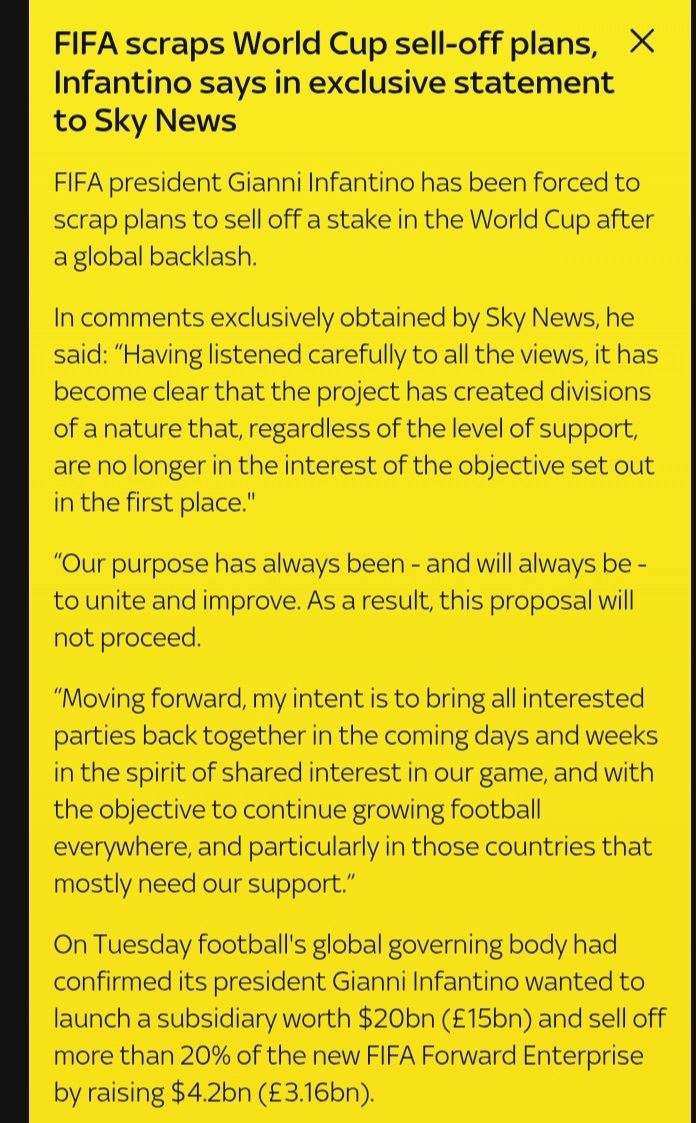 FIFA scraps World Cup sell-off plans, Infantino says in exclusive statement to Sky News

FIFA president Gianni Infantino has been forced to scrap plans to sell off a stake in the World Cup after a global backlash.

In comments exclusively obtained by Sky News, he said: “Having listened carefully to all the views, it has become clear that the project has created divisions of a nature that, regardless of the level of support, are no longer in the interest of the objective set out in the first place."

“Our purpose has always been - and will always be - to unite and improve. As a result, this proposal will not proceed.

“Moving forward, my intent is to bring all interested parties back together in the coming days and weeks in the spirit of shared interest in our game, and with the objective to continue growing football everywhere, and particularly in those countries that mostly need our support.”

On Tuesday football's global governing body had confirmed its president Gianni Infantino wanted to launch a subsidiary worth \$20bn (£15bn) and sell off more than 20% of the new FIFA Forward Enterprise by raising \$4.2bn (£3.16bn).